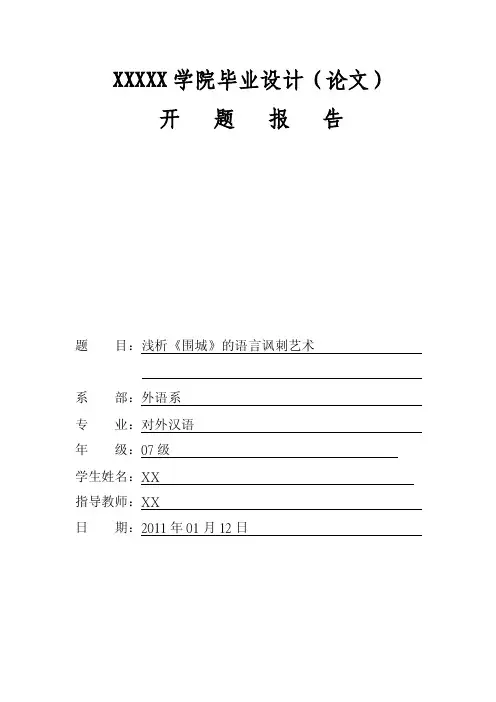 XXXXX 学院毕业设计（论文）

开　题　报　告

题　　目：浅析《围城》的语言讽刺艺术

系　　部：外语系

专　　业：对外汉语

年　　级：07 级

学生姓名：XX

指导教师：XX

日　　期：2011 年 01 月 12 日